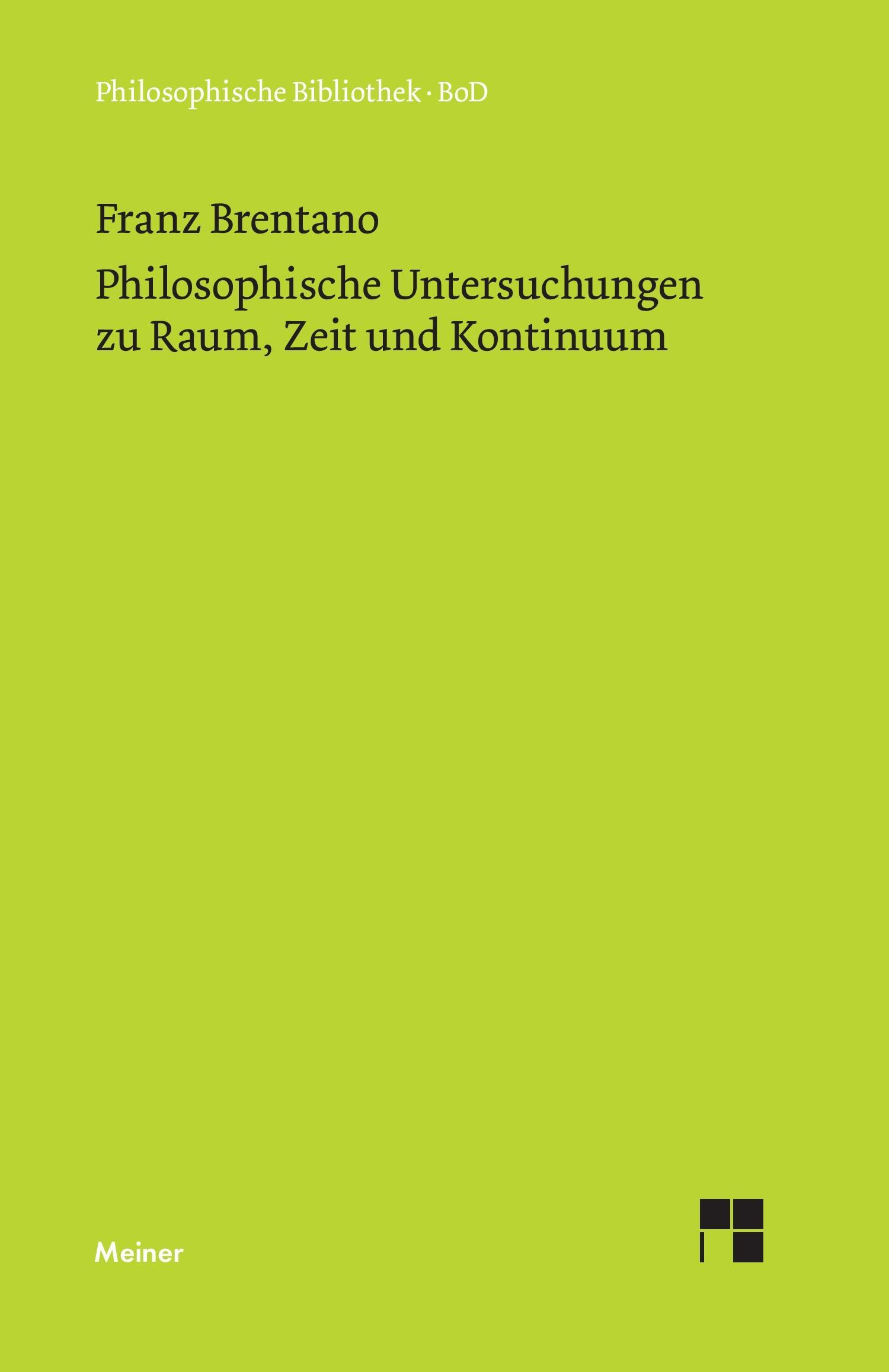 Philosophische Bibliothek · BoD

Franz Brentano

Philosophische Untersuchungen zu Raum, Zeit und Kontinuum

Meiner